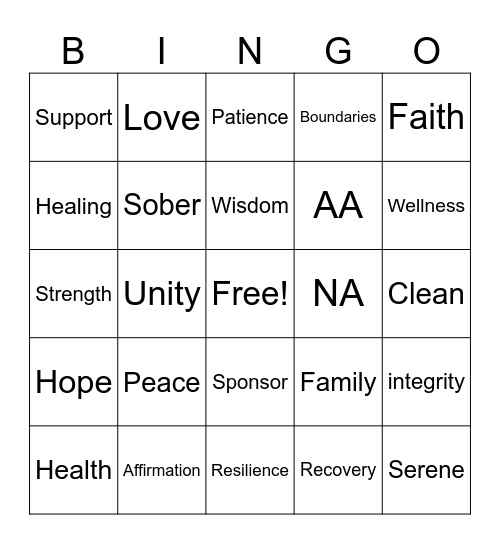 | B | I | N | G | O |
|---|---|---|---|---|
| Support | Love | Patience | Boundaries | Faith |
| Healing | Sober | Wisdom | AA | Wellness |
| Strength | Unity | Free! | NA | Clean |
| Hope | Peace | Sponsor | Family | integrity |
| Health | Affirmation | Resilience | Recovery | Serene |